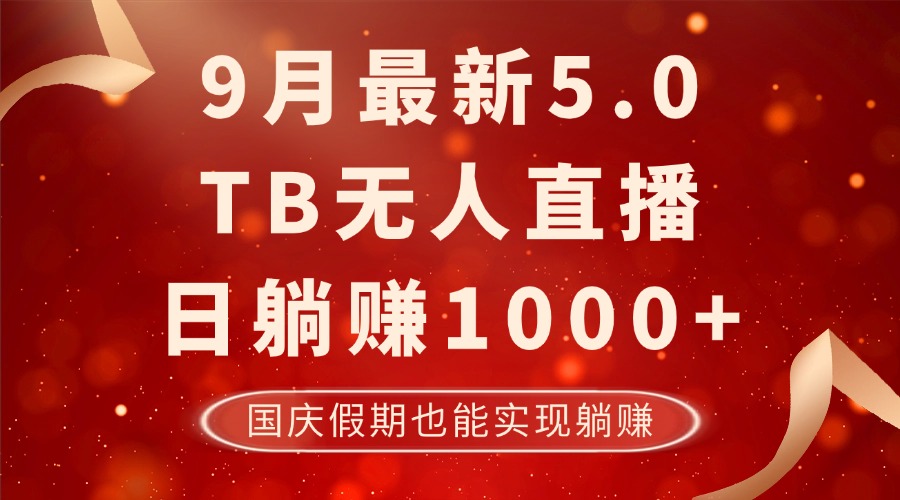 9月最新5.0
TB无人直播
日躺赚1000+

国庆假期也能实现躺赚